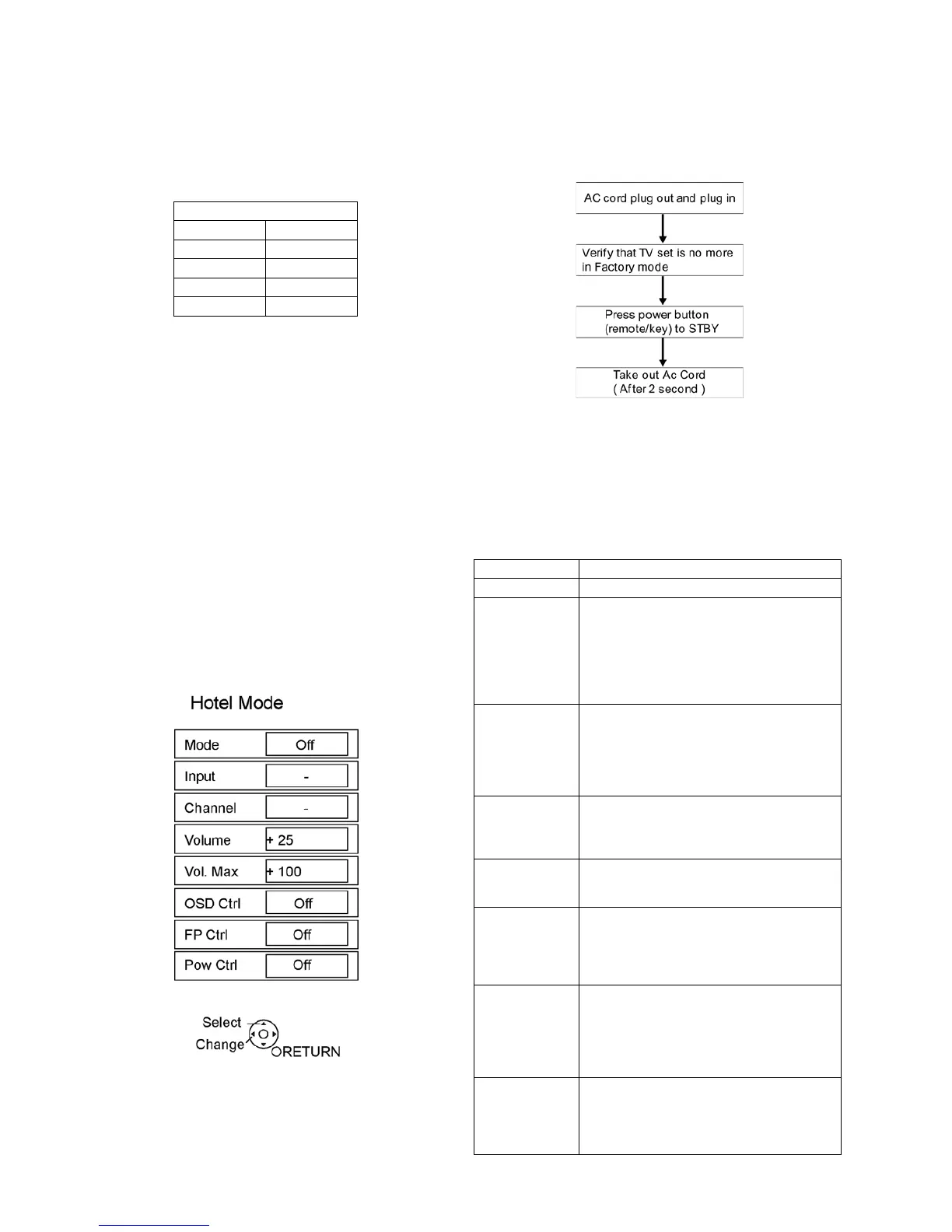 AC cord plug out and plug in

Verify that TV set is no more in Factory mode

Press power button (remote/key) to STBY

Take out Ac Cord ( After 2 second )

Hotel Mode

| Mode | Off |
|---|---|
| Input | - |
| Channel | - |
| Volume | + 25 |
| Vol. Max | + 100 |
| OSD Ctrl | Off |
| FP Ctrl | Off |
| Pow Ctrl | Off |

Select
Change
RETURN